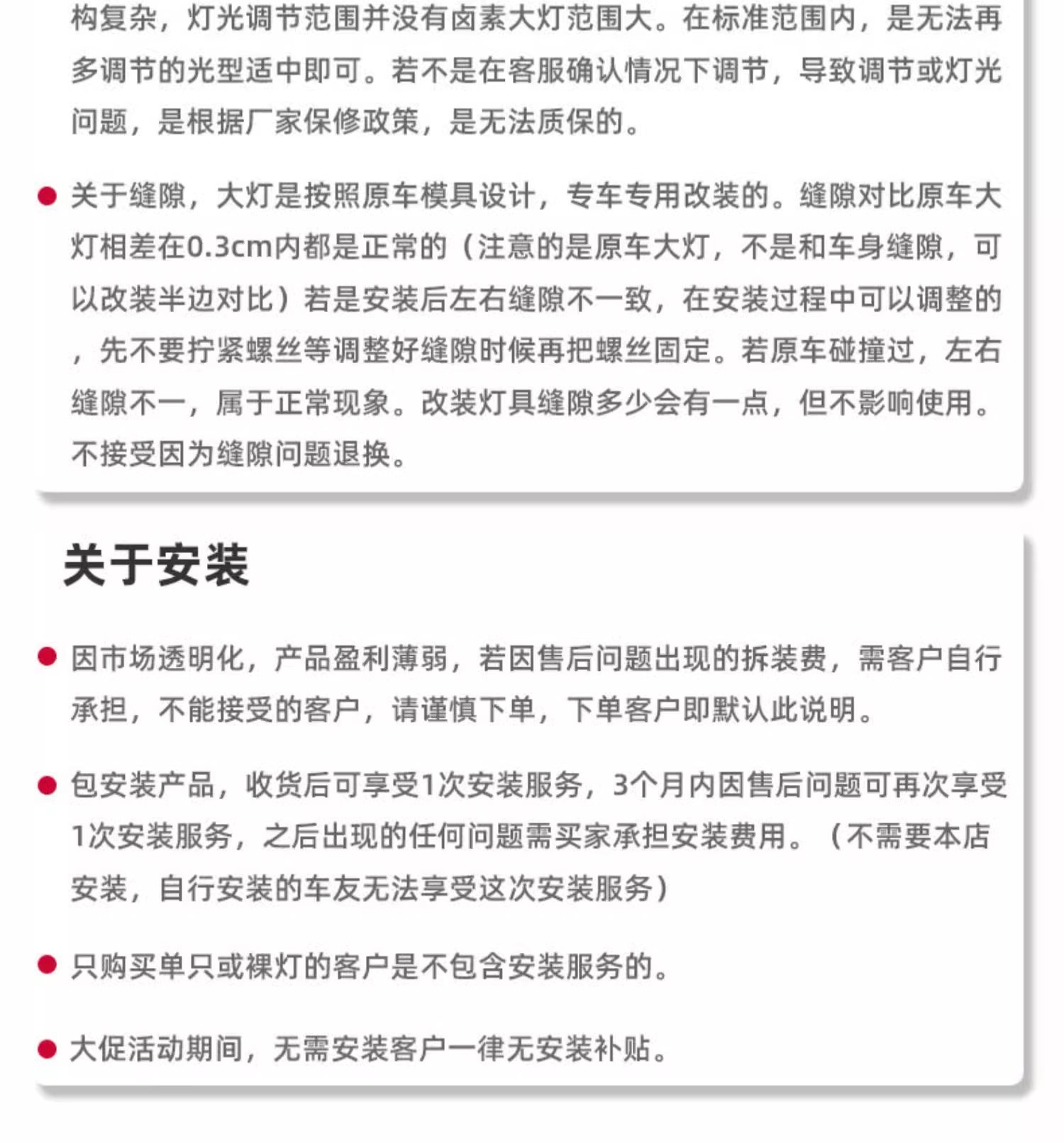 构复杂，灯光调节范围并没有卤素大灯范围大。在标准范围内，是无法再多调节的光型适中即可。若不是在客服确认情况下调节，导致调节或灯光问题，是根据厂家保修政策，是无法质保的。

关于缝隙，大灯是按照原车模具设计，专车专用改装的。缝隙对比原车大灯相差在0.3cm内都是正常的（注意的是原车大灯，不是和车身缝隙，可以改装半边对比）若是安装后左右缝隙不一致，在安装过程中可以调整的，先不要拧紧螺丝等调整好缝隙时候再把螺丝固定。若原车碰撞过，左右缝隙不一，属于正常现象。改装灯具缝隙多少会有一点，但不影响使用。不接受因为缝隙问题退换。

关于安装

因市场透明化，产品盈利薄弱，若因售后问题出现的拆装费，需客户自行承担，不能接受的客户，请谨慎下单，下单客户即默认此说明。

包安装产品，收货后可享受1次安装服务，3个月内因售后问题可再次享受1次安装服务，之后出现的任何问题需买家承担安装费用。（不需要本店安装，自行安装的车友无法享受这次安装服务）

只购买单只或裸灯的客户是不包含安装服务的。

大促活动期间，无需安装客户一律无安装补贴。